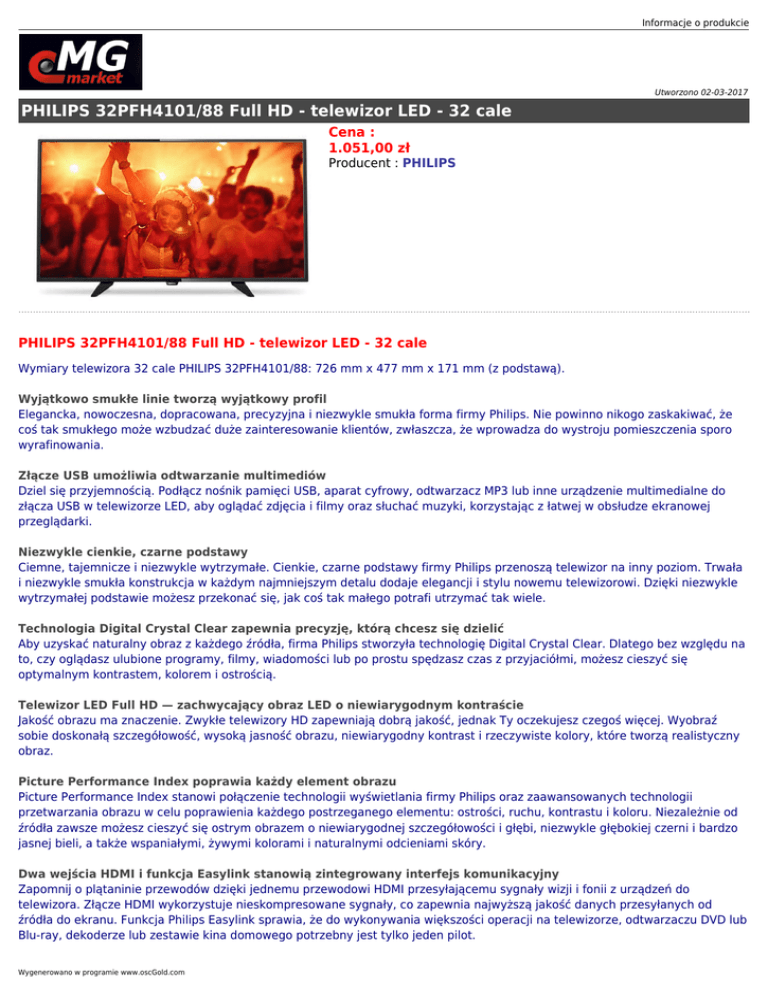 Informacje o produkcie

MG market

Utworzono 02-03-2017

PHILIPS 32PFH4101/88 Full HD - telewizor LED - 32 cale

Cena :
1.051,00 zł
Producent : PHILIPS

PHILIPS 32PFH4101/88 Full HD - telewizor LED - 32 cale

Wymiary telewizora 32 cale PHILIPS 32PFH4101/88: 726 mm x 477 mm x 171 mm (z podstawą).

Wyjątkowo smukłe linie tworzą wyjątkowy profil
Elegancka, nowoczesna, dopracowana, precyzyjna i niezwykle smukła forma firmy Philips. Nie powinno nikogo zaskakiwać, że coś tak smukłego może wzbudzać duże zainteresowanie klientów, zwłaszcza, że wprowadza do wystroju pomieszczenia sporo wyrafinowania.

Złącze USB umożliwia odtwarzanie multimediów
Dziel się przyjemnością. Podłącz nośnik pamięci USB, aparat cyfrowy, odtwarzacz MP3 lub inne urządzenie multimedialne do złącza USB w telewizorze LED, aby oglądać zdjęcia i filmy oraz słuchać muzyki, korzystając z łatwej w obsłudze ekranowej przeglądarki.

Niezwykle cienkie, czarne podstawy
Ciemne, tajemnicze i niezwykle wytrzymałe. Cienkie, czarne podstawy firmy Philips przenoszą telewizor na inny poziom. Trwała i niezwykle smukła konstrukcja w każdym najmniejszym detalu dodaje elegancji i stylu nowemu telewizorowi. Dzięki niezwykle wytrzymałej podstawie możesz przekonać się, jak coś tak małego potrafi utrzymać tak wiele.

Technologia Digital Crystal Clear zapewnia precyzję, którą chcesz się dzielić
Aby uzyskać naturalny obraz z każdego źródła, firma Philips stworzyła technologię Digital Crystal Clear. Dlatego bez względu na to, czy oglądasz ulubione programy, filmy, wiadomości lub po prostu spędzasz czas z przyjaciółmi, możesz cieszyć się optymalnym kontrastem, kolorem i ostrością.

Telewizor LED Full HD — zachwycający obraz LED o niewiarygodnym kontraście
Jakość obrazu ma znaczenie. Zwykłe telewizory HD zapewniają dobrą jakość, jednak Ty oczekujesz czegoś więcej. Wyobraź sobie doskonałą szczegółowość, wysoką jasność obrazu, niewiarygodny kontrast i rzeczywiste kolory, które tworzą realistyczny obraz.

Picture Performance Index poprawia każdy element obrazu
Picture Performance Index stanowi połączenie technologii wyświetlania firmy Philips oraz zaawansowanych technologii przetwarzania obrazu w celu poprawienia każdego postrzeganego elementu: ostrości, ruchu, kontrastu i koloru. Niezależnie od źródła zawsze możesz cieszyć się ostrym obrazem o niewiarygodnej szczegółowości i głębi, niezwykle głębokiej czerni i bardzo jasnej bieli, a także wspaniałymi, żywymi kolorami i naturalnymi odcieniami skóry.

Dwa wejścia HDMI i funkcja Easylink stanowią zintegrowany interfejs komunikacyjny
Zapomnij o plątaninie przewodów dzięki jednemu przewodowi HDMI przesyłającemu sygnały wizji i fonii z urządzeń do telewizora. Złącze HDMI wykorzystuje nieskompresowane sygnały, co zapewnia najwyższą jakość danych przesyłanych od źródła do ekranu. Funkcja Philips Easylink sprawia, że do wykonywania większości operacji na telewizorze, odtwarzaczu DVD lub Blu-ray, dekoderze lub zestawie kina domowego potrzebny jest tylko jeden pilot.

Wygenerowano w programie www.oscGold.com